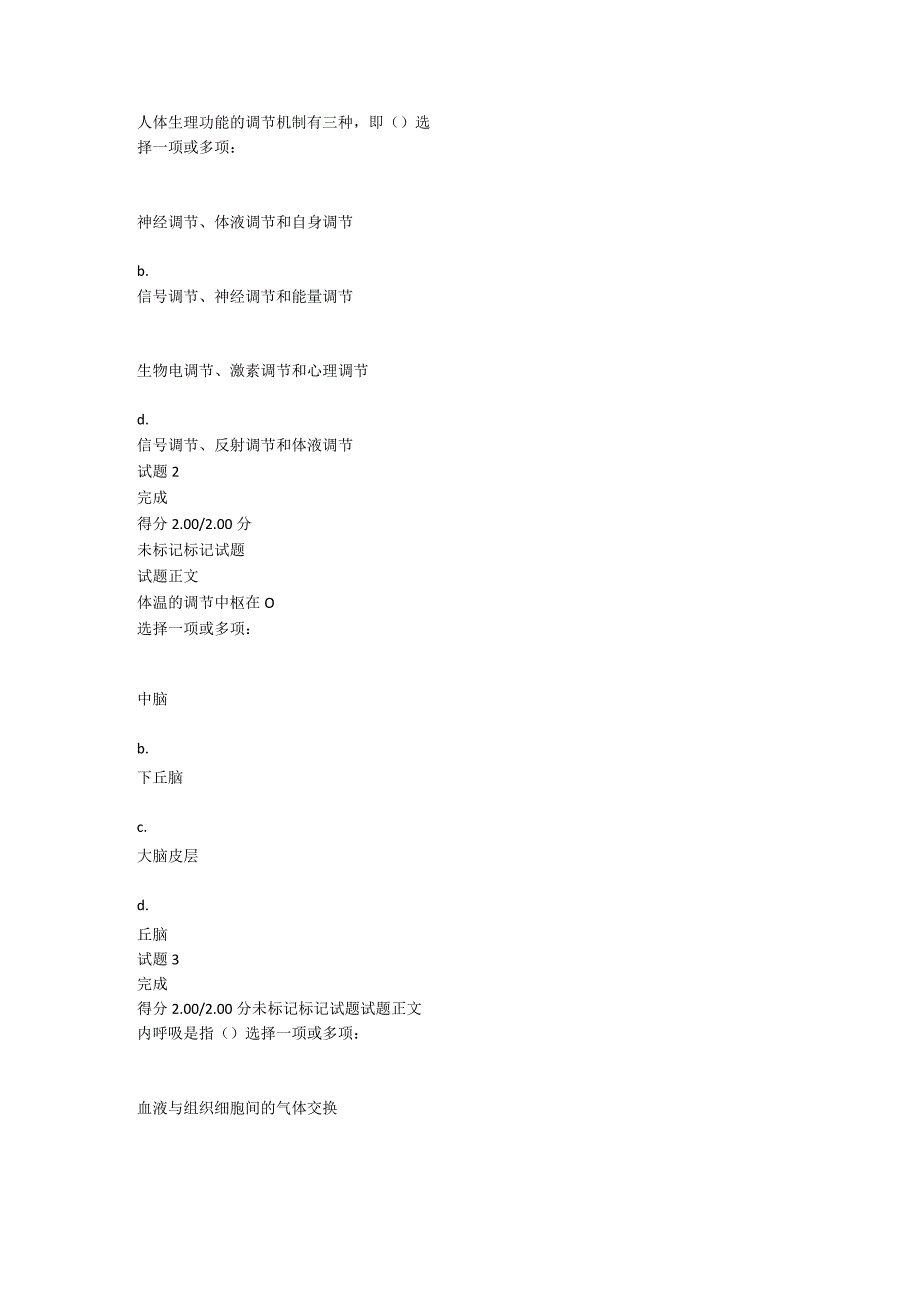 人体生理功能的调节机制有三种，即（）选择一项或多项：

神经调节、体液调节和自身调节

b.
信号调节、神经调节和能量调节

生物电调节、激素调节和心理调节

d.
信号调节、反射调节和体液调节
试题 2
完成
得分 2.00/2.00 分
未标记标记试题
试题正文
体温的调节中枢在 O
选择一项或多项：

中脑

b.
下丘脑

c.
大脑皮层

d.
丘脑
试题 3
完成
得分 2.00/2.00 分未标记标记试题试题正文
内呼吸是指（）选择一项或多项：

血液与组织细胞间的气体交换